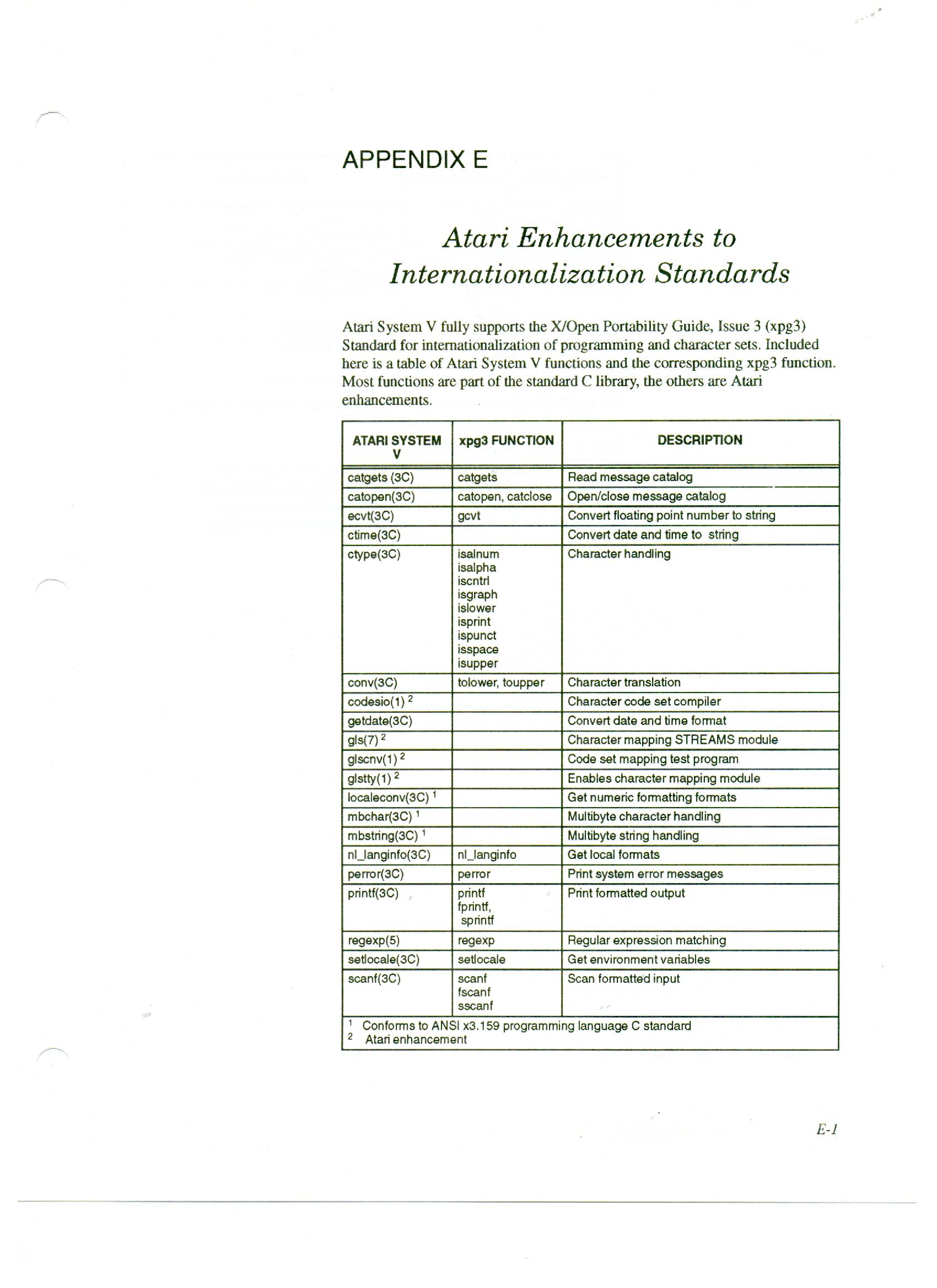 APPENDIX E

Atari Enhancements to Internationalization Standards

Atari System V fully supports the X/Open Portability Guide, Issue 3 (xpg3) Standard for internationalization of programming and character sets. Included here is a table of Atari System V functions and the corresponding xpg3 function. Most functions are part of the standard C library, the others are Atari enhancements.

| ATARI SYSTEM V | xpg3 FUNCTION | DESCRIPTION |
|---|---|---|
| catgets (3C) | catgets | Read message catalog |
| catopen(3C) | catopen, catclose | Open/close message catalog |
| ecvt(3C) | gcvt | Convert floating point number to string |
| ctime(3C) | | Convert date and time to string |
| ctype(3C) | isalnum isalpha iscntrl isgraph islower isprint ispunct isspace isupper | Character handling |
| conv(3C) | tolower, toupper | Character translation |
| codesio(1) $^2$ | | Character code set compiler |
| getdate(3C) | | Convert date and time format |
| gls(7) $^2$ | | Character mapping STREAMS module |
| glscnv(1) $^2$ | | Code set mapping test program |
| glstty(1) $^2$ | | Enables character mapping module |
| localeconv(3C) $^1$ | | Get numeric formatting formats |
| mbchar(3C) $^1$ | | Multibyte character handling |
| mbstring(3C) $^1$ | | Multibyte string handling |
| nl_langinfo(3C) | nl_langinfo | Get local formats |
| perror(3C) | perror | Print system error messages |
| printf(3C) | printf fprintf, sprintf | Print formatted output |
| regexp(5) | regexp | Regular expression matching |
| setlocale(3C) | setlocale | Get environment variables |
| scanf(3C) | scanf fscanf sscanf | Scan formatted input |

$^1$ Conforms to ANSI x3.159 programming language C standard
$^2$ Atari enhancement

E-1